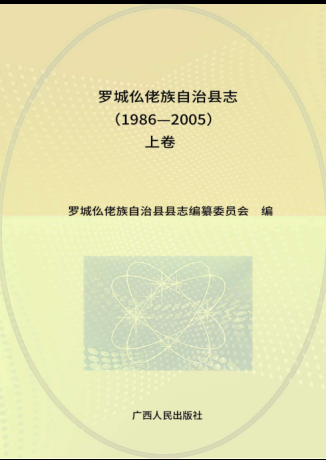 罗城仫佬族自治县志
（1986—2005）
上卷

罗城仫佬族自治县县志编纂委员会 编

广西人民出版社